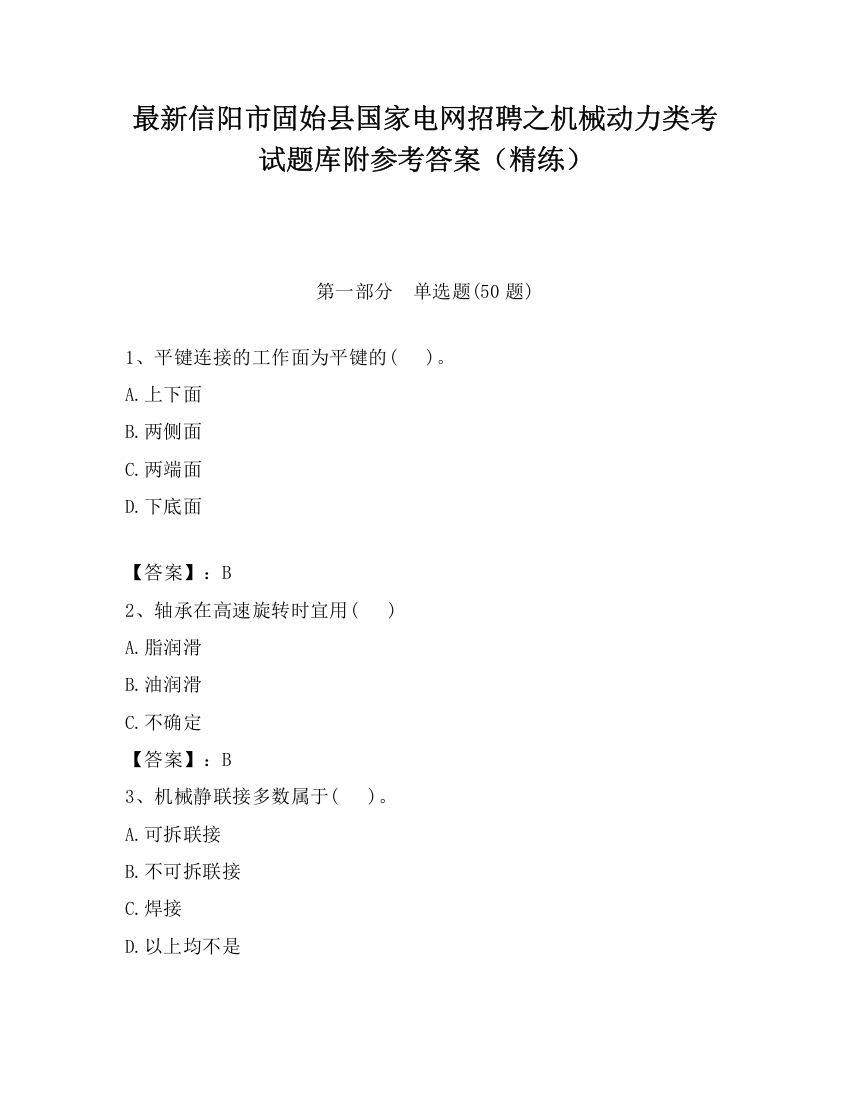 最新信阳市固始县国家电网招聘之机械动力类考试题库附参考答案（精练）

第一部分　单选题(50 题)

1、平键连接的工作面为平键的(　　)。

A.上下面

B.两侧面

C.两端面

D.下底面

【答案】：B

2、轴承在高速旋转时宜用(　　)

A.脂润滑

B.油润滑

C.不确定

【答案】：B

3、机械静联接多数属于(　　)。

A.可拆联接

B.不可拆联接

C.焊接

D.以上均不是